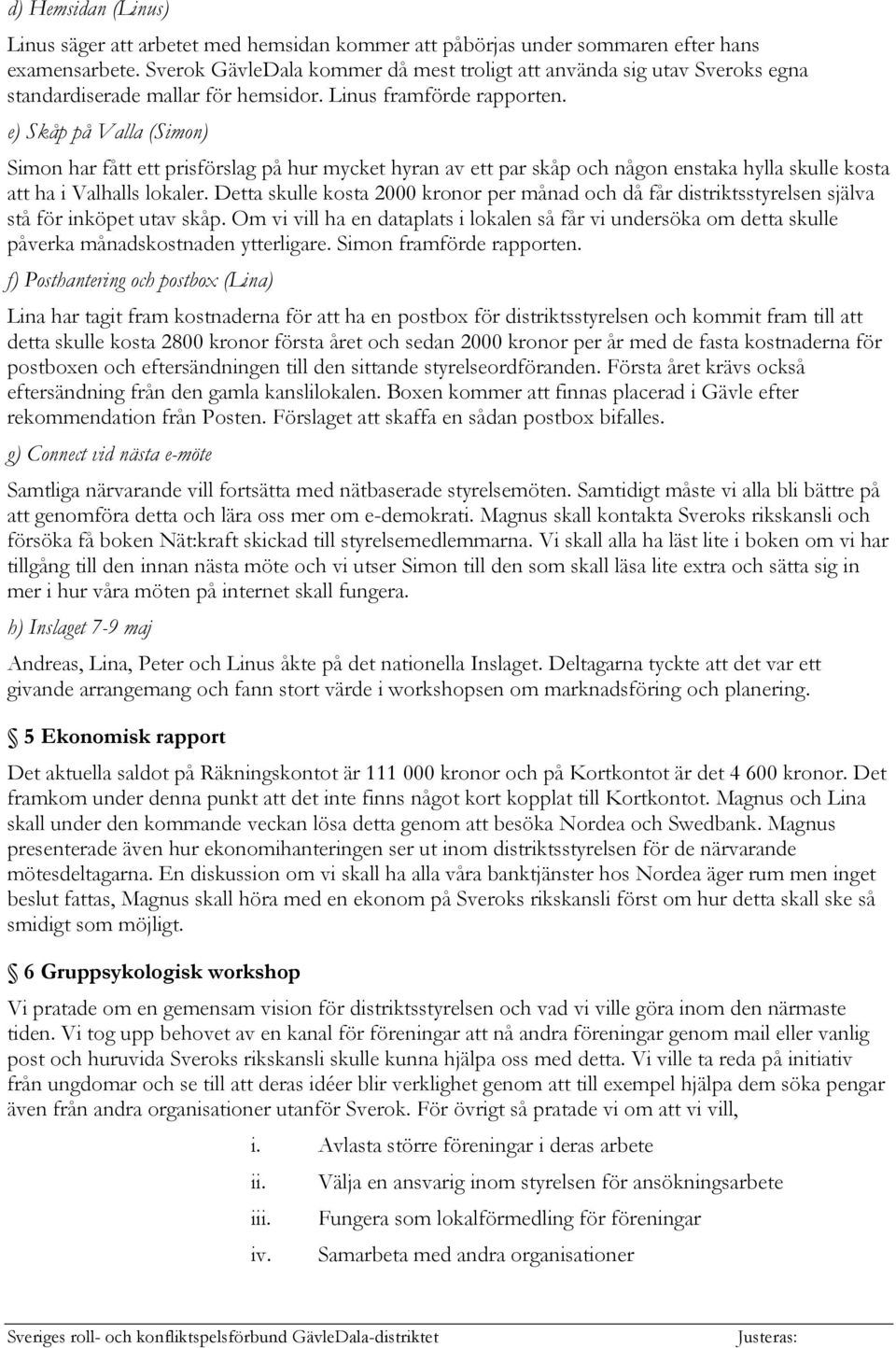 d) Hemsidan (Linus)

Linus säger att arbetet med hemsidan kommer att påbörjas under sommaren efter hans examensarbete. Sverok GävleDala kommer då mest troligt att använda sig utav Sveroks egna standardiserade mallar för hemsidor. Linus framförde rapporten.

e) Skåp på Valla (Simon)

Simon har fått ett prisförslag på hur mycket hyran av ett par skåp och någon enstaka hylla skulle kosta att ha i Valhalls lokaler. Detta skulle kosta 2000 kronor per månad och då får distriktsstyrelsen själva stå för inköpet utav skåp. Om vi vill ha en dataplats i lokalen så får vi undersöka om detta skulle påverka månadskostnaden ytterligare. Simon framförde rapporten.

f) Posthantering och postbox (Lina)

Lina har tagit fram kostnaderna för att ha en postbox för distriktsstyrelsen och kommit fram till att detta skulle kosta 2800 kronor första året och sedan 2000 kronor per år med de fasta kostnaderna för postboxen och eftersändningen till den sittande styrelseordföranden. Första året krävs också eftersändning från den gamla kanslilokalen. Boxen kommer att finnas placerad i Gävle efter rekommendation från Posten. Förslaget att skaffa en sådan postbox bifalles.

g) Connect vid nästa e-möte

Samtliga närvarande vill fortsätta med nätbaserade styrelsemöten. Samtidigt måste vi alla bli bättre på att genomföra detta och lära oss mer om e-demokrati. Magnus skall kontakta Sveroks rikskansli och försöka få boken Nät:kraft skickad till styrelsemedlemmarna. Vi skall alla ha läst lite i boken om vi har tillgång till den innan nästa möte och vi utser Simon till den som skall läsa lite extra och sätta sig in mer i hur våra möten på internet skall fungera.

h) Inslaget 7-9 maj

Andreas, Lina, Peter och Linus åkte på det nationella Inslaget. Deltagarna tyckte att det var ett givande arrangemang och fann stort värde i workshopsen om marknadsföring och planering.

5 Ekonomisk rapport

Det aktuella saldot på Räkningskontot är 111 000 kronor och på Kortkontot är det 4 600 kronor. Det framkom under denna punkt att det inte finns något kort kopplat till Kortkontot. Magnus och Lina skall under den kommande veckan lösa detta genom att besöka Nordea och Swedbank. Magnus presenterade även hur ekonomihanteringen ser ut inom distriktsstyrelsen för de närvarande mötesdeltagarna. En diskussion om vi skall ha alla våra banktjänster hos Nordea äger rum men inget beslut fattas, Magnus skall höra med en ekonom på Sveroks rikskansli först om hur detta skall ske så smidigt som möjligt.

6 Gruppsykologisk workshop

Vi pratade om en gemensam vision för distriktsstyrelsen och vad vi ville göra inom den närmaste tiden. Vi tog upp behovet av en kanal för föreningar att nå andra föreningar genom mail eller vanlig post och huruvida Sveroks rikskansli skulle kunna hjälpa oss med detta. Vi ville ta reda på initiativ från ungdomar och se till att deras idéer blir verklighet genom att till exempel hjälpa dem söka pengar även från andra organisationer utanför Sverok. För övrigt så pratade vi om att vi vill,

i. Avlasta större föreningar i deras arbete
ii. Välja en ansvarig inom styrelsen för ansökningsarbete
iii. Fungera som lokalförmedling för föreningar
iv. Samarbeta med andra organisationer

Sveriges roll- och konfliktspelsförbund GävleDala-distriktet Justeras: